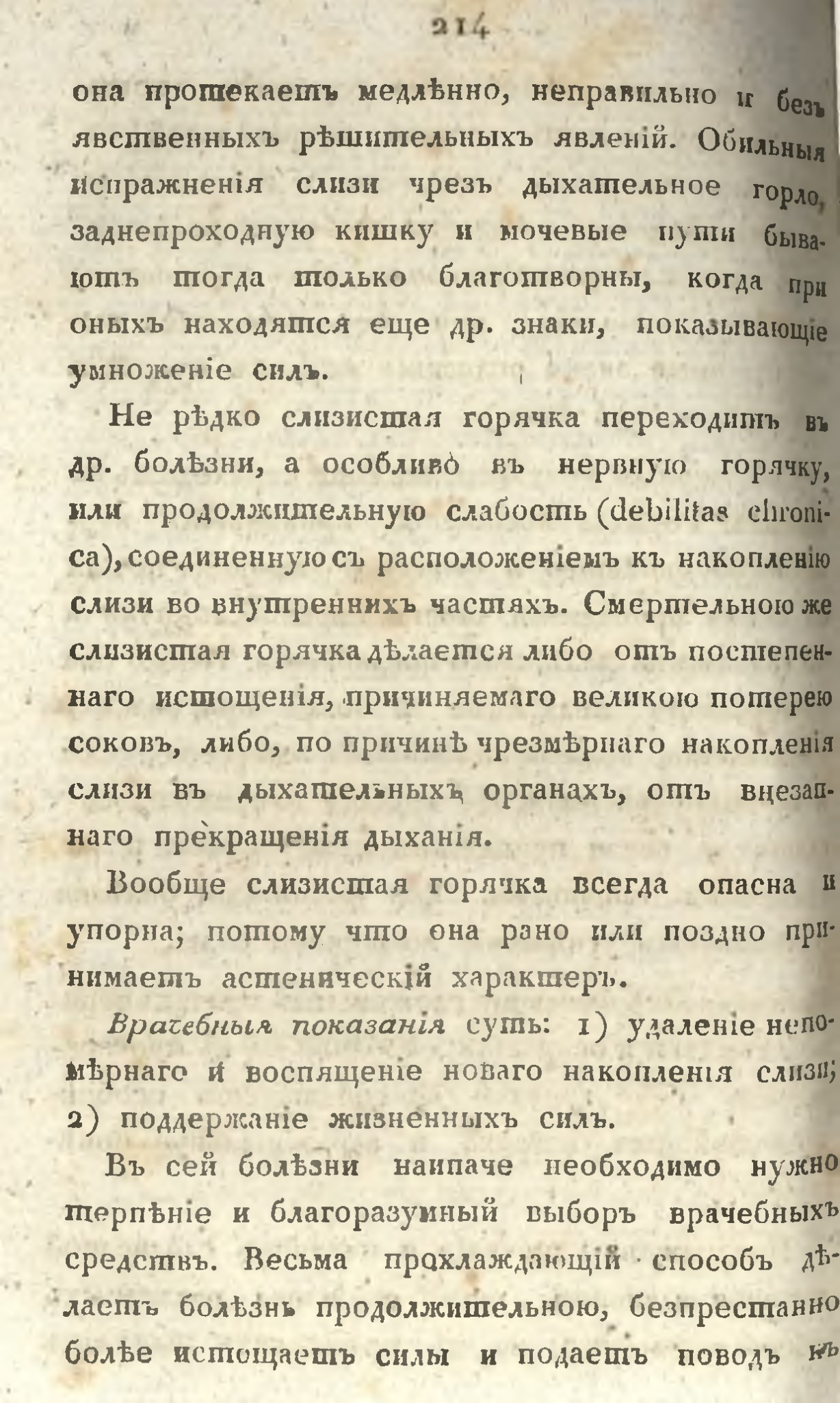 214

она протекаетъ медлѣнно, неправильно и безъ явственныхъ рѣшительныхъ явленій. Обильныя испражненія слизи чрезъ дыхательное горло, заднепроходную кишку и мочевые пути бываютъ тогда только благотворны, когда при оныхъ находятся еще др. знаки, показывающіе умноженіе силъ.

Не рѣдко слизистая горячка переходитъ въ др. болѣзни, а особливо въ нервную горячку, или продолжительную слабость (debilitas chronica), соединенную съ расположеніемъ къ накопленію слизи во внутреннихъ частяхъ. Смертельною же слизистая горячка дѣлается либо отъ постепеннаго истощенія, причиняемаго великою потерею соковъ, либо, по причинѣ чрезмѣрнаго накопленія слизи въ дыхательныхъ органахъ, отъ внезапнаго прекращенія дыханія.

Вообще слизистая горячка всегда опасна и упорна; потому что она рано или поздно принимаетъ астеническій характеръ.

Врачебныя показанія суть: 1) удаленіе непомѣрнаго и воспященіе новаго накопленія слизи; 2) поддержаніе жизненныхъ силъ.

Въ сей болѣзни наипаче необходимо нужно терпѣніе и благоразумный выборъ врачебныхъ средствъ. Весьма прохлаждающій способъ дѣлаетъ болѣзнь продолжительною, безпрестанно болѣе истощаетъ силы и подаетъ поводъ къ